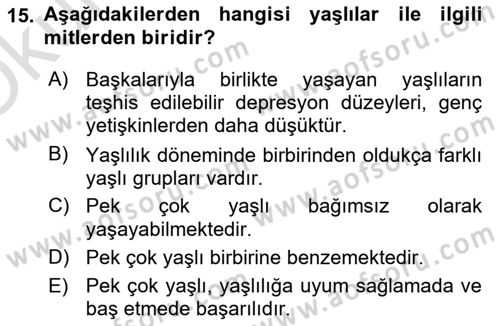 15. Aşağıdakilerden hangisi yaşlılar ile ilgili mitlerden biridir?

A) Başkalarıyla birlikte yaşayan yaşlıların teşhis edilebilir depresyon düzeyleri, genç yetişkinlerden daha düşüktür.

B) Yaşlılık döneminde birbirinden oldukça farklı yaşlı grupları vardır.

C) Pek çok yaşlı bağımsız olarak yaşayabilmektedir.

D) Pek çok yaşlı birbirine benzemektedir.

E) Pek çok yaşlı, yaşlılığa uyum sağlamada ve baş etmede başarılıdır.

www.aofsoru.com